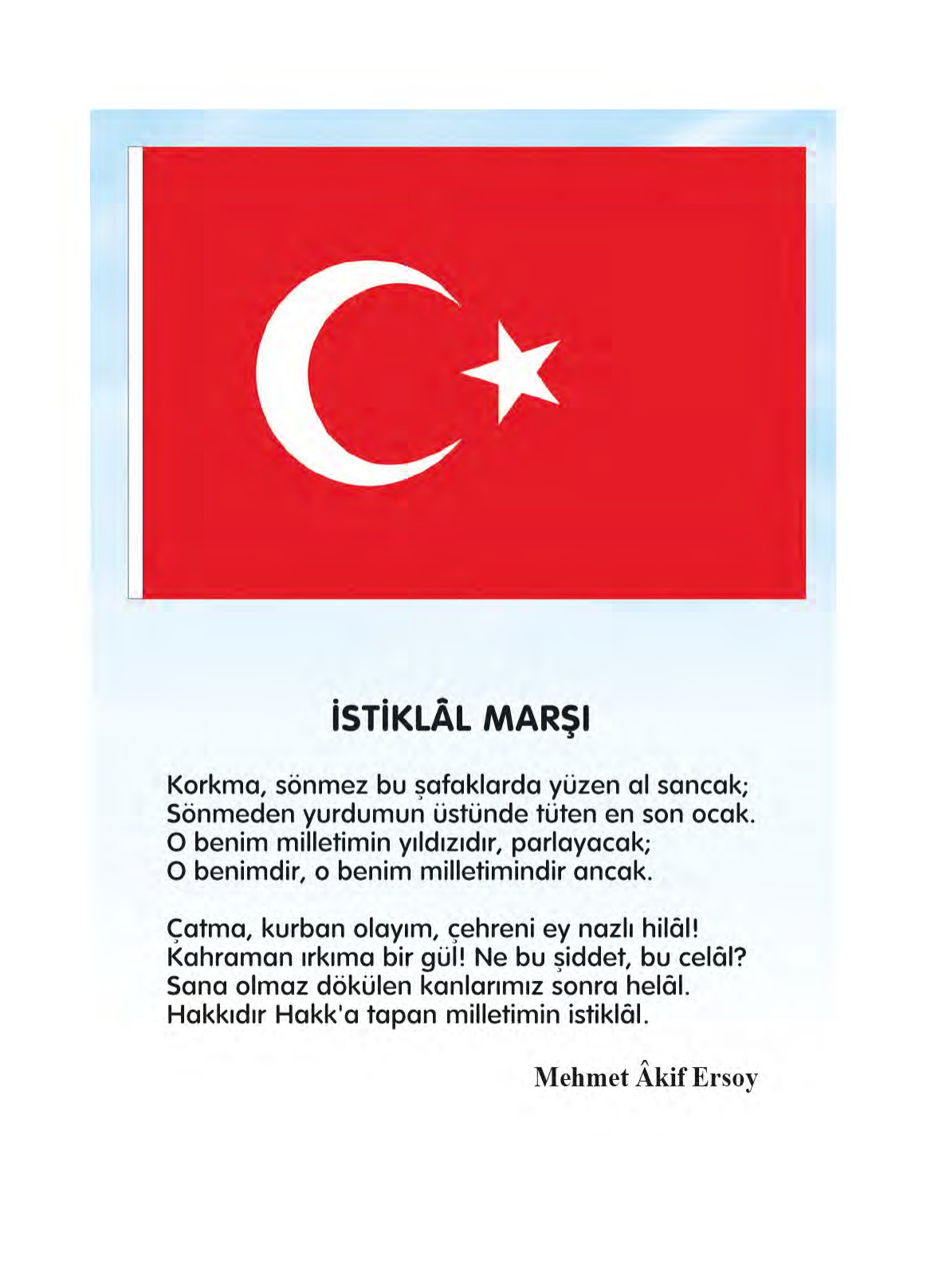 İSTİKLÂL MARŞI

Korkma, sönmez bu şafaklarda yüzen al sancak;
Sönmeden yurdumun üstünde tüten en son ocak.
O benim milletimin yıldızıdır, parlayacak;
O benimdir, o benim milletimindir ancak.

Çatma, kurban olayım, çehreni ey nazlı hilâl!
Kahraman ırkıma bir gül! Ne bu şiddet, bu celâl?
Sana olmaz dökülen kanlarımız sonra helâl.
Hakkıdır Hakk'a tapan milletimin istiklâl.

Mehmet Âkif Ersoy